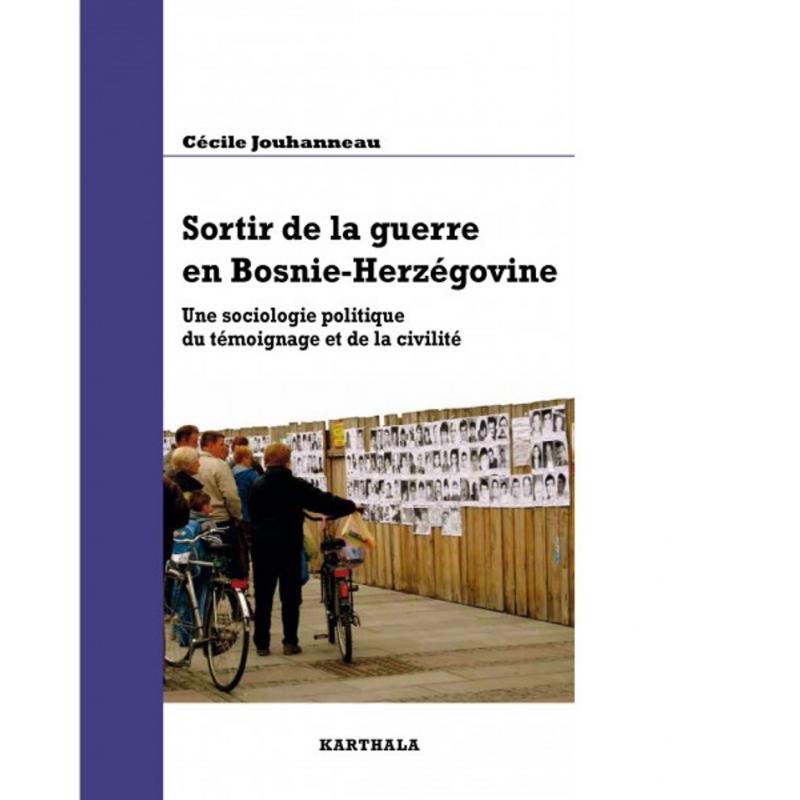 Cécile Jouhanneau

Sortir de la guerre en Bosnie-Herzégovine

Une sociologie politique du témoignage et de la civilité

KARTHALA